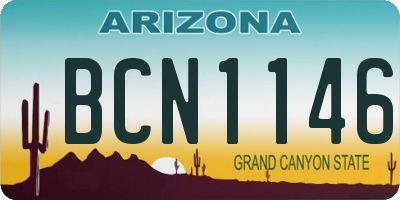 ARIZONA

BCN1146

GRAND CANYON STATE